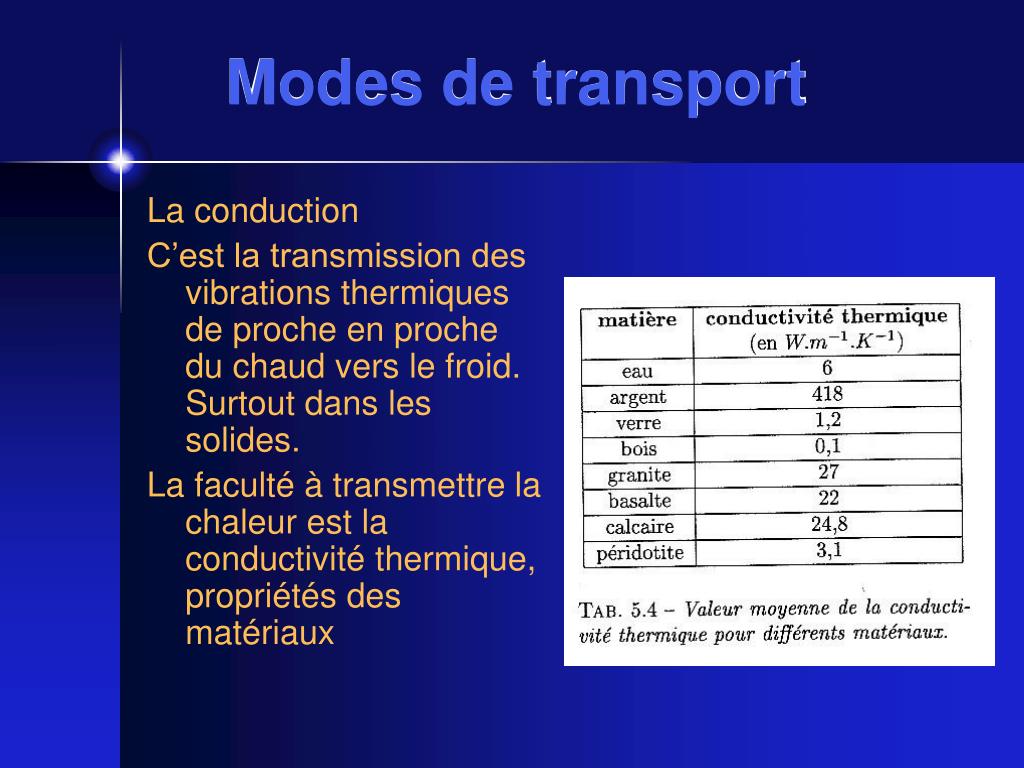 Modes de transport

La conduction

C’est la transmission des vibrations thermiques de proche en proche du chaud vers le froid. Surtout dans les solides.

La faculté à transmettre la chaleur est la conductivité thermique, propriétés des matériaux

| matière | conductivité thermique (en $W.m^{-1}.K^{-1}$) |
|---|---|
| eau | 6 |
| argent | 418 |
| verre | 1,2 |
| bois | 0,1 |
| granite | 27 |
| basalte | 22 |
| calcaire | 24,8 |
| péridotite | 3,1 |

TAB. 5.4 – Valeur moyenne de la conductivité thermique pour différents matériaux.